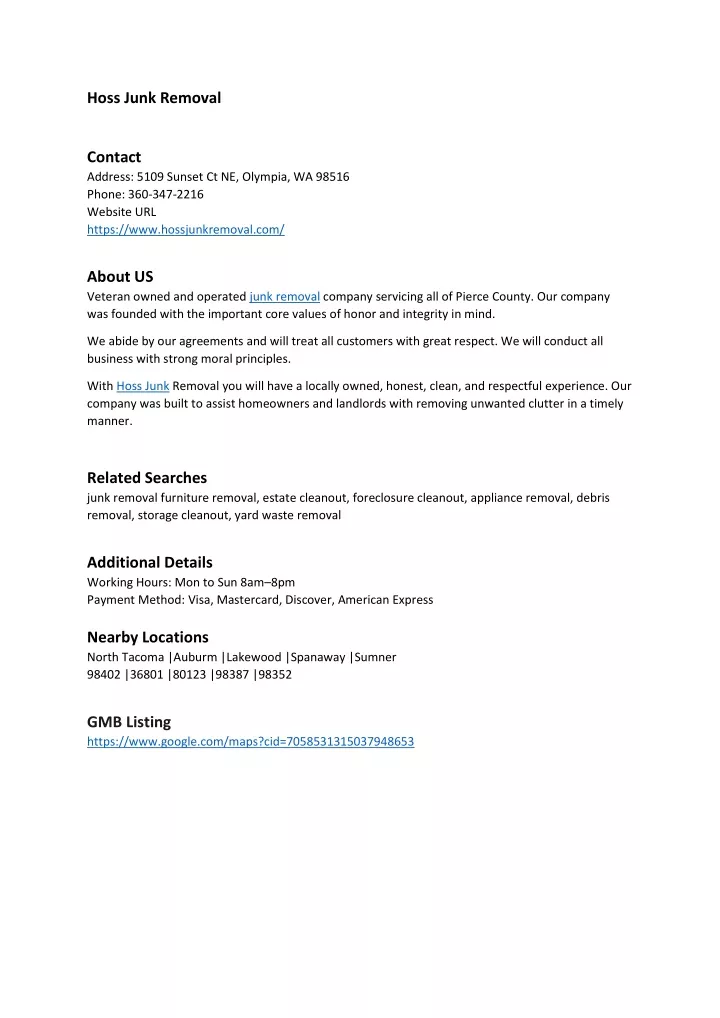 Hoss Junk Removal

Contact
Address: 5109 Sunset Ct NE, Olympia, WA 98516
Phone: 360-347-2216
Website URL
https://www.hossjunkremoval.com/

About US
Veteran owned and operated junk removal company servicing all of Pierce County. Our company was founded with the important core values of honor and integrity in mind.

We abide by our agreements and will treat all customers with great respect. We will conduct all business with strong moral principles.

With Hoss Junk Removal you will have a locally owned, honest, clean, and respectful experience. Our company was built to assist homeowners and landlords with removing unwanted clutter in a timely manner.

Related Searches
junk removal furniture removal, estate cleanout, foreclosure cleanout, appliance removal, debris removal, storage cleanout, yard waste removal

Additional Details
Working Hours: Mon to Sun 8am–8pm
Payment Method: Visa, Mastercard, Discover, American Express

Nearby Locations
North Tacoma |Auburm |Lakewood |Spanaway |Sumner
98402 |36801 |80123 |98387 |98352

GMB Listing
https://www.google.com/maps?cid=7058531315037948653